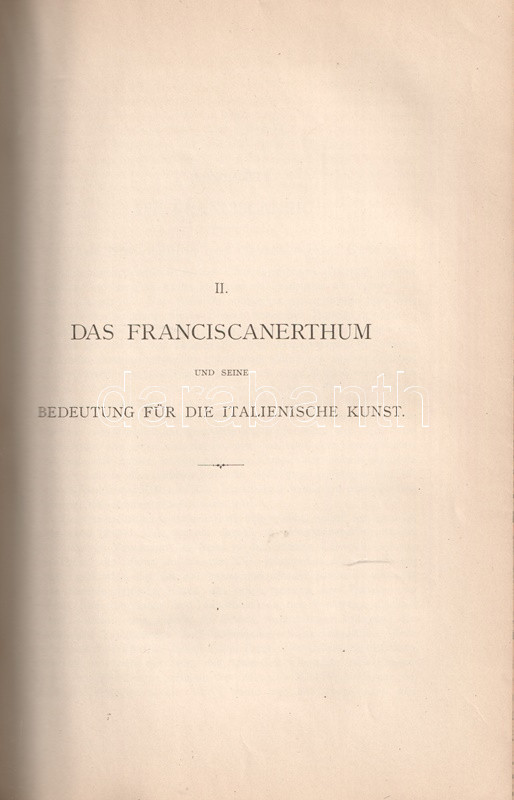 II.

DAS FRANCISCANERTHUM

UND SEINE

BEDEUTUNG FÜR DIE ITALIENISCHE KUNST.

darabanth